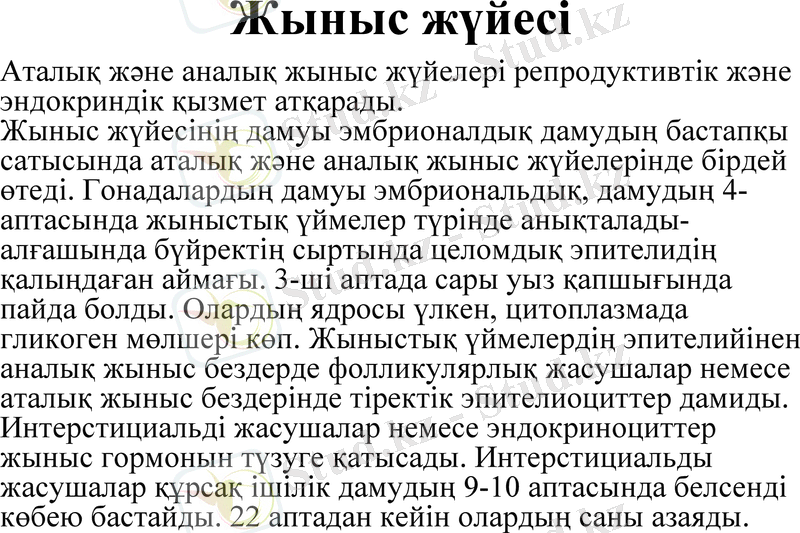 Жыныс жүйесі

Аталық және аналық жыныс жүйелері репродуктивтік және эндокриндік қызмет атқарады.

Жыныс жүйесінің дамуы эмбрионалдық дамудың бастапқы сатысында аталық және аналық жыныс жүйелерінде бірдей өтеді. Гонадалардың дамуы эмбриональдық, дамудың 4-аптасында жыныстық үймелер түрінде анықталады-алғашында бүйректің сыртында целомдық эпителидің қалыңдаған аймағы. 3-ші аптада сары уыз қапшығында пайда болды. Олардың ядросы үлкен, цитоплазмада гликоген мөлшері көп. Жыныстық үймелердің эпителийінен аналық жыныс бездерде фолликулярлық жасушалар немесе аталық жыныс бездерінде тіректік эпителиоциттер дамиды. Интерстициальді жасушалар немесе эндокриноциттер жыныс гормонын түзуге қатысады. Интерстициальды жасушалар құрсақ ішілік дамудың 9-10 аптасында белсенді көбею бастайды. 22 аптадан кейін олардың саны азаяды.

Stud.kz